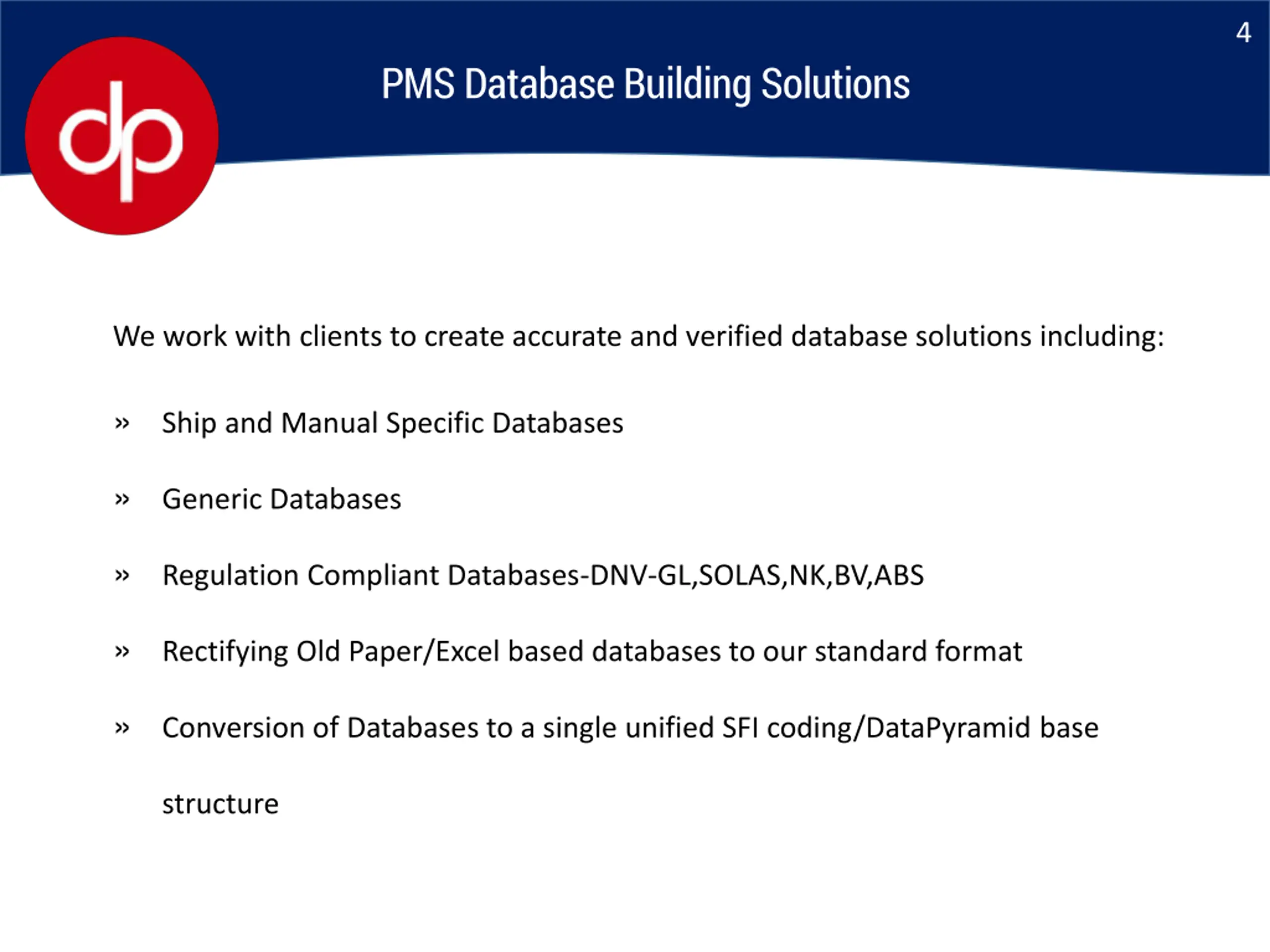 4

dp

PMS Database Building Solutions

We work with clients to create accurate and verified database solutions including:

» Ship and Manual Specific Databases

» Generic Databases

» Regulation Compliant Databases-DNV-GL,SOLAS,NK,BV,ABS

» Rectifying Old Paper/Excel based databases to our standard format

» Conversion of Databases to a single unified SFI coding/DataPyramid base structure